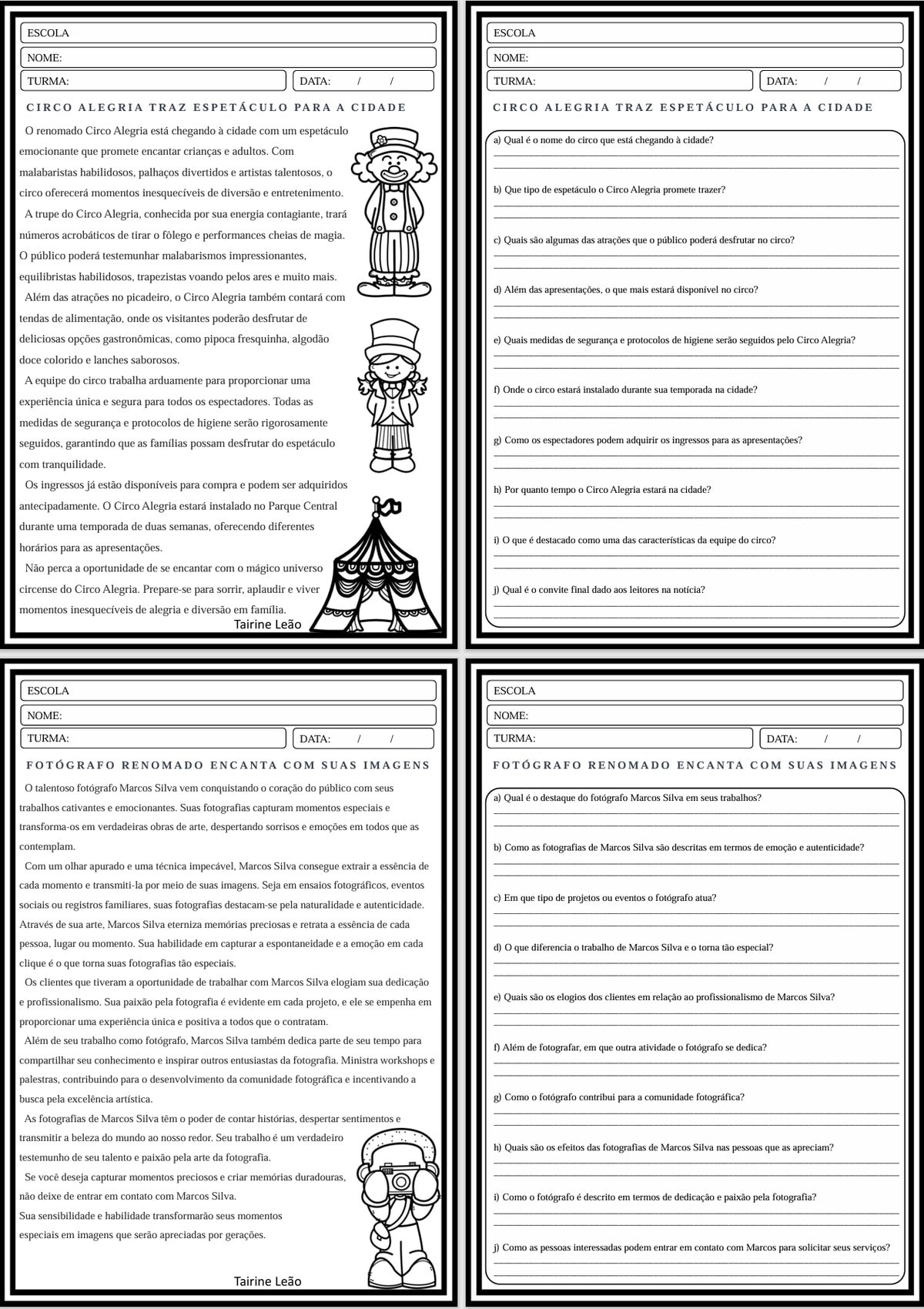 ESCOLA
NOME:
TURMA: DATA: / /

CIRCO ALEGRIA TRAZ ESPETÁCULO PARA A CIDADE

O renomado Circo Alegria está chegando à cidade com um espetáculo emocionante que promete encantar crianças e adultos. Com malabaristas habilidosos, palhaços divertidos e artistas talentosos, o circo oferecerá momentos inesquecíveis de diversão e entretenimento.

A trupe do Circo Alegria, conhecida por sua energia contagiante, trará números acrobáticos de tirar o fôlego e performances cheias de magia. O público poderá testemunhar malabarismos impressionantes, equilibristas habilidosos, trapezistas voando pelos ares e muito mais.

Além das atrações no picadeiro, o Circo Alegria também contará com tendas de alimentação, onde os visitantes poderão desfrutar de deliciosas opções gastronômicas, como pipoca fresquinha, algodão doce colorido e lanches saborosos.

A equipe do circo trabalha arduamente para proporcionar uma experiência única e segura para todos os espectadores. Todas as medidas de segurança e protocolos de higiene serão rigorosamente seguidos, garantindo que as famílias possam desfrutar do espetáculo com tranquilidade.

Os ingressos já estão disponíveis para compra e podem ser adquiridos antecipadamente. O Circo Alegria estará instalado no Parque Central durante uma temporada de duas semanas, oferecendo diferentes horários para as apresentações.

Não perca a oportunidade de se encantar com o mágico universo circense do Circo Alegria. Prepare-se para sorrir, aplaudir e viver momentos inesquecíveis de alegria e diversão em família.

Tairine Leão

ESCOLA
NOME:
TURMA: DATA: / /

CIRCO ALEGRIA TRAZ ESPETÁCULO PARA A CIDADE

a) Qual é o nome do circo que está chegando à cidade?
b) Que tipo de espetáculo o Circo Alegria promete trazer?
c) Quais são algumas das atrações que o público poderá desfrutar no circo?
d) Além das apresentações, o que mais estará disponível no circo?
e) Quais medidas de segurança e protocolos de higiene serão seguidos pelo Circo Alegria?
f) Onde o circo estará instalado durante sua temporada na cidade?
g) Como os espectadores podem adquirir os ingressos para as apresentações?
h) Por quanto tempo o Circo Alegria estará na cidade?
i) O que é destacado como uma das características da equipe do circo?
j) Qual é o convite final dado aos leitores na notícia?

ESCOLA
NOME:
TURMA: DATA: / /

FOTÓGRAFO RENOMADO ENCANTA COM SUAS IMAGENS

O talentoso fotógrafo Marcos Silva vem conquistando o coração do público com seus trabalhos cativantes e emocionantes. Suas fotografias capturam momentos especiais e transforma-os em verdadeiras obras de arte, despertando sorrisos e emoções em todos que as contemplam.

Com um olhar apurado e uma técnica impecável, Marcos Silva consegue extrair a essência de cada momento e transmiti-la por meio de suas imagens. Seja em ensaios fotográficos, eventos sociais ou registros familiares, suas fotografias destacam-se pela naturalidade e autenticidade. Através de sua arte, Marcos Silva eterniza memórias preciosas e retrata a essência de cada pessoa, lugar ou momento. Sua habilidade em capturar a espontaneidade e a emoção em cada clique é o que torna suas fotografias tão especiais.

Os clientes que tiveram a oportunidade de trabalhar com Marcos Silva elogiam sua dedicação e profissionalismo. Sua paixão pela fotografia é evidente em cada projeto, e ele se empenha em proporcionar uma experiência única e positiva a todos que o contratam.

Além de seu trabalho como fotógrafo, Marcos Silva também dedica parte de seu tempo para compartilhar seu conhecimento e inspirar outros entusiastas da fotografia. Ministra workshops e palestras, contribuindo para o desenvolvimento da comunidade fotográfica e incentivando a busca pela excelência artística.

As fotografias de Marcos Silva têm o poder de contar histórias, despertar sentimentos e transmitir a beleza do mundo ao nosso redor. Seu trabalho é um verdadeiro testemunho de seu talento e paixão pela arte da fotografia.

Se você deseja capturar momentos preciosos e criar memórias duradouras, não deixe de entrar em contato com Marcos Silva. Sua sensibilidade e habilidade transformarão seus momentos especiais em imagens que serão apreciadas por gerações.

Tairine Leão

ESCOLA
NOME:
TURMA: DATA: / /

FOTÓGRAFO RENOMADO ENCANTA COM SUAS IMAGENS

a) Qual é o destaque do fotógrafo Marcos Silva em seus trabalhos?
b) Como as fotografias de Marcos Silva são descritas em termos de emoção e autenticidade?
c) Em que tipo de projetos ou eventos o fotógrafo atua?
d) O que diferencia o trabalho de Marcos Silva e o torna tão especial?
e) Quais são os elogios dos clientes em relação ao profissionalismo de Marcos Silva?
f) Além de fotografar, em que outra atividade o fotógrafo se dedica?
g) Como o fotógrafo contribui para a comunidade fotográfica?
h) Quais são os efeitos das fotografias de Marcos Silva nas pessoas que as apreciam?
i) Como o fotógrafo é descrito em termos de dedicação e paixão pela fotografia?
j) Como as pessoas interessadas podem entrar em contato com Marcos para solicitar seus serviços?